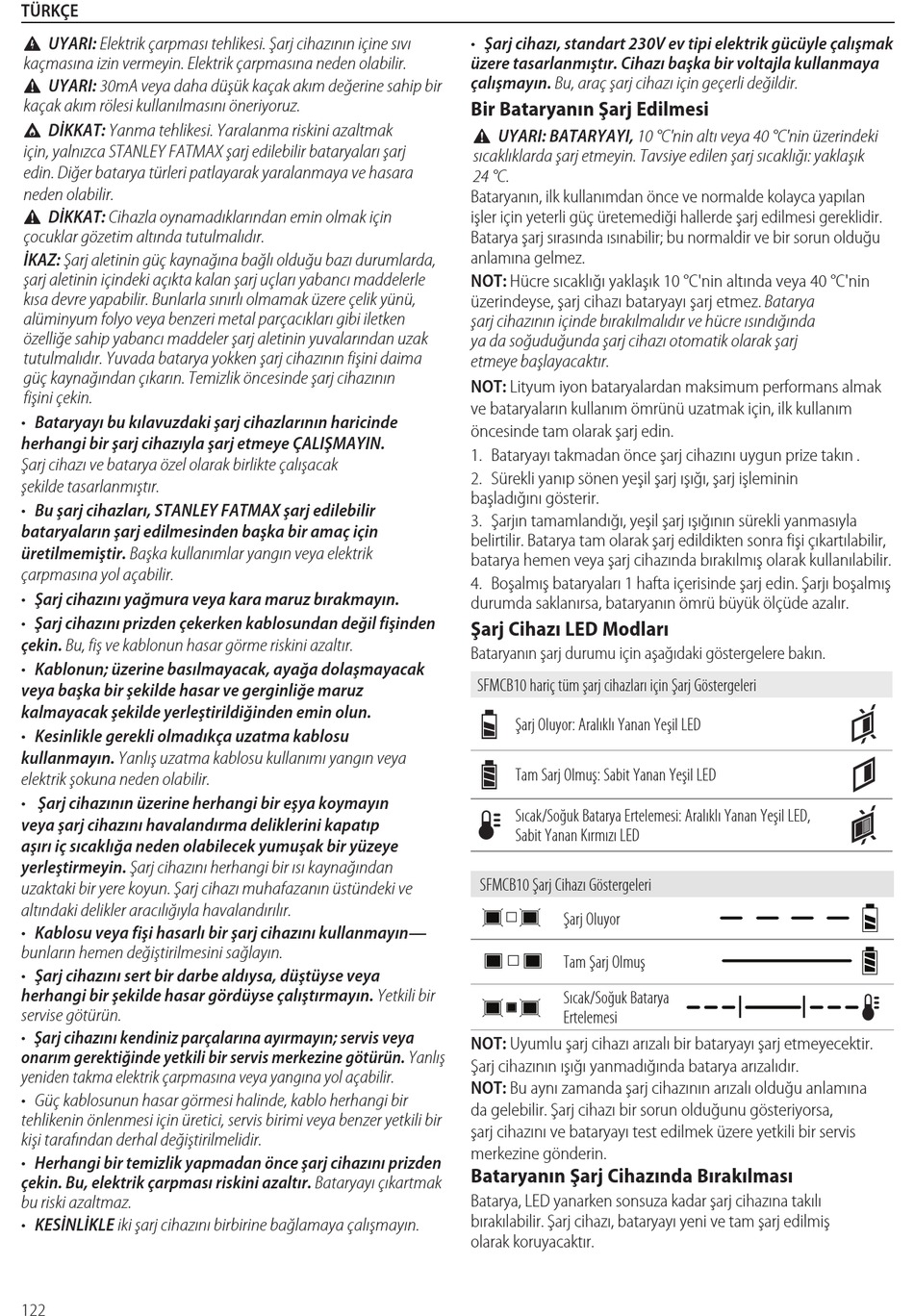 TÜRKÇE

UYARI: Elektrik çarpması tehlikesi. Şarj cihazının içine sıvı kaçmasına izin vermeyin. Elektrik çarpmasına neden olabilir.

UYARI: 30mA veya daha düşük kaçak akım değerine sahip bir kaçak akım rölesi kullanılmasını öneriyoruz.

DİKKAT: Yanma tehlikesi. Yaralanma riskini azaltmak için, yalnızca STANLEY FATMAX şarj edilebilir bataryaları şarj edin. Diğer batarya türleri patlayarak yaralanmaya ve hasara neden olabilir.

DİKKAT: Cihazla oynamadıklarından emin olmak için çocuklar gözetim altında tutulmalıdır.

İKAZ: Şarj aletinin güç kaynağına bağlı olduğu bazı durumlarda, şarj aletinin içindeki açıkta kalan şarj uçları yabancı maddelerle kısa devre yapabilir. Bunlarla sınırlı olmamak üzere çelik yünü, alüminyum folyo veya benzeri metal parçacıkları gibi iletken özelliğe sahip yabancı maddeler şarj aletinin yuvalarından uzak tutulmalıdır. Yuvada batarya yokken şarj cihazının fişini daima güç kaynağından çıkarın. Temizlik öncesinde şarj cihazının fişini çekin.

• Bataryayı bu kılavuzdaki şarj cihazlarının haricinde herhangi bir şarj cihazıyla şarj etmeye ÇALIŞMAYIN. Şarj cihazı ve batarya özel olarak birlikte çalışacak şekilde tasarlanmıştır.

• Bu şarj cihazları, STANLEY FATMAX şarj edilebilir bataryaların şarj edilmesinden başka bir amaç için üretilmemiştir. Başka kullanımlar yangın veya elektrik çarpmasına yol açabilir.

• Şarj cihazını yağmura veya kara maruz bırakmayın.

• Şarj cihazını prizden çekerken kablosundan değil fişinden çekin. Bu, fiş ve kablonun hasar görme riskini azaltır.

• Kablonun; üzerine basılmayacak, ayağa dolaşmayacak veya başka bir şekilde hasar ve gerginliğe maruz kalmayacak şekilde yerleştirildiğinden emin olun.

• Kesinlikle gerekli olmadıkça uzatma kablosu kullanmayın. Yanlış uzatma kablosu kullanımı yangın veya elektrik şokuna neden olabilir.

• Şarj cihazının üzerine herhangi bir eşya koymayın veya şarj cihazını havalandırma deliklerini kapatıp aşırı iç sıcaklığa neden olabilecek yumuşak bir yüzeye yerleştirmeyin. Şarj cihazını herhangi bir ısı kaynağından uzaktaki bir yere koyun. Şarj cihazı muhafazanın üstündeki ve altındaki delikler aracılığıyla havalandırılır.

• Kablosu veya fişi hasarlı bir şarj cihazını kullanmayın— bunların hemen değiştirilmesini sağlayın.

• Şarj cihazını sert bir darbe aldıysa, düştüyse veya herhangi bir şekilde hasar gördüyse çalıştırmayın. Yetkili bir servise götürün.

• Şarj cihazını kendiniz parçalarına ayırmayın; servis veya onarım gerektiğinde yetkili bir servis merkezine götürün. Yanlış yeniden takma elektrik çarpmasına veya yangına yol açabilir.

• Güç kablosunun hasar görmesi halinde, kablo herhangi bir tehlikenin önlenmesi için üretici, servis birimi veya benzer yetkili bir kişi tarafından derhal değiştirilmelidir.

• Herhangi bir temizlik yapmadan önce şarj cihazını prizden çekin. Bu, elektrik çarpması riskini azaltır. Bataryayı çıkartmak bu riski azaltmaz.

• KESİNLİKLE iki şarj cihazını birbirine bağlamaya çalışmayın.

• Şarj cihazı, standart 230V ev tipi elektrik gücüyle çalışmak üzere tasarlanmıştır. Cihazı başka bir voltajla kullanmaya çalışmayın. Bu, araç şarj cihazı için geçerli değildir.

Bir Bataryanın Şarj Edilmesi

UYARI: BATARYAYI, 10 °C'nin altı veya 40 °C'nin üzerindeki sıcaklıklarda şarj etmeyin. Tavsiye edilen şarj sıcaklığı: yaklaşık 24 °C.

Bataryanın, ilk kullanımdan önce ve normalde kolayca yapılan işler için yeterli güç üretemediği hallerde şarj edilmesi gereklidir. Batarya şarj sırasında ısınabilir; bu normaldir ve bir sorun olduğu anlamına gelmez.

NOT: Hücre sıcaklığı yaklaşık 10 °C'nin altında veya 40 °C'nin üzerindeyse, şarj cihazı bataryayı şarj etmez. Batarya şarj cihazının içinde bırakılmalıdır ve hücre ısındığında ya da soğuduğunda şarj cihazı otomatik olarak şarj etmeye başlayacaktır.

NOT: Lityum iyon bataryalardan maksimum performans almak ve bataryaların kullanım ömrünü uzatmak için, ilk kullanım öncesinde tam olarak şarj edin.

1. Bataryayı takmadan önce şarj cihazını uygun prize takın .

2. Sürekli yanıp sönen yeşil şarj ışığı, şarj işleminin başladığını gösterir.

3. Şarjın tamamlandığı, yeşil şarj ışığının sürekli yanmasıyla belirtilir. Batarya tam olarak şarj edildikten sonra fişi çıkartılabilir, batarya hemen veya şarj cihazında bırakılmış olarak kullanılabilir.

4. Boşalmış bataryaları 1 hafta içerisinde şarj edin. Şarjı boşalmış durumda saklanırsa, bataryanın ömrü büyük ölçüde azalır.

Şarj Cihazı LED Modları

Bataryanın şarj durumu için aşağıdaki göstergelere bakın.

SFMCB10 hariç tüm şarj cihazları için Şarj Göstergeleri

Şarj Oluyor: Aralıklı Yanan Yeşil LED

Tam Sarj Olmuş: Sabit Yanan Yeşil LED

Sıcak/Soğuk Batarya Ertelemesi: Aralıklı Yanan Yeşil LED, Sabit Yanan Kırmızı LED

SFMCB10 Şarj Cihazı Göstergeleri

Şarj Oluyor

Tam Şarj Olmuş

Sıcak/Soğuk Batarya Ertelemesi

NOT: Uyumlu şarj cihazı arızalı bir bataryayı şarj etmeyecektir. Şarj cihazının ışığı yanmadığında batarya arızalıdır.

NOT: Bu aynı zamanda şarj cihazının arızalı olduğu anlamına da gelebilir. Şarj cihazı bir sorun olduğunu gösteriyorsa, şarj cihazını ve bataryayı test edilmek üzere yetkili bir servis merkezine gönderin.

Bataryanın Şarj Cihazında Bırakılması

Batarya, LED yanarken sonsuza kadar şarj cihazına takılı bırakılabilir. Şarj cihazı, bataryayı yeni ve tam şarj edilmiş olarak koruyacaktır.

122